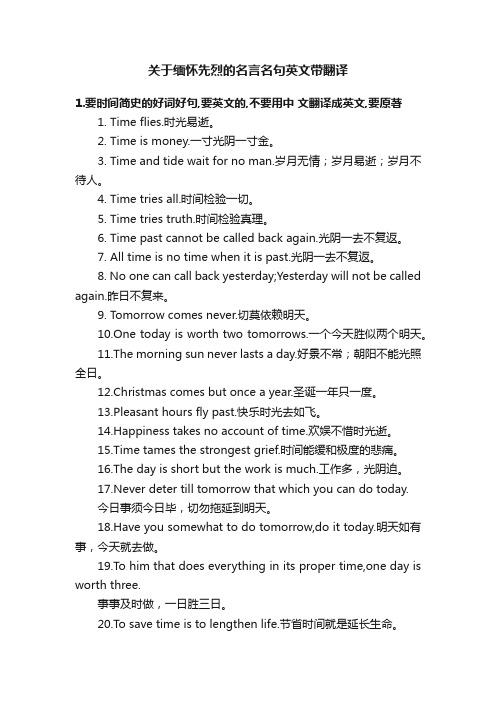 关于缅怀先烈的名言名句英文带翻译

1.要时间简史的好词好句,要英文的,不要用中 文翻译成英文,要原著

1. Time flies.时光易逝。

2. Time is money.一寸光阴一寸金。

3. Time and tide wait for no man.岁月无情；岁月易逝；岁月不待人。

4. Time tries all.时间检验一切。

5. Time tries truth.时间检验真理。

6. Time past cannot be called back again.光阴一去不复返。

7. All time is no time when it is past.光阴一去不复返。

8. No one can call back yesterday;Yesterday will not be called again.昨日不复来。

9. Tomorrow comes never.切莫依赖明天。

10.One today is worth two tomorrows.一个今天胜似两个明天。

11.The morning sun never lasts a day.好景不常；朝阳不能光照全日。

12.Christmas comes but once a year.圣诞一年只一度。

13.Pleasant hours fly past.快乐时光去如飞。

14.Happiness takes no account of time.欢娱不惜时光逝。

15.Time tames the strongest grief.时间能缓和极度的悲痛。

16.The day is short but the work is much.工作多，光阴迫。

17.Never deter till tomorrow that which you can do today.
今日事须今日毕，切勿拖延到明天。

18.Have you somewhat to do tomorrow,do it today.明天如有事，今天就去做。

19.To him that does everything in its proper time,one day is worth three.
事事及时做，一日胜三日。

20.To save time is to lengthen life.节省时间就是延长生命。